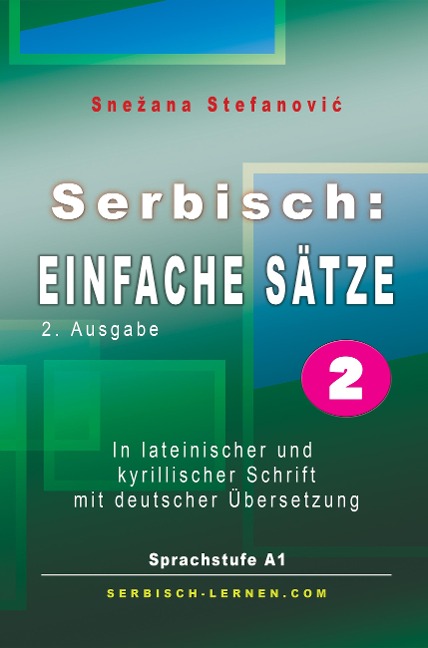 Snežana Stefanović

Serbisch:
EINFACHE SÄTZE
2. Ausgabe

2

In lateinischer und kyrillischer Schrift mit deutscher Übersetzung

Sprachstufe A1

SERBISCH-LERNEN.COM